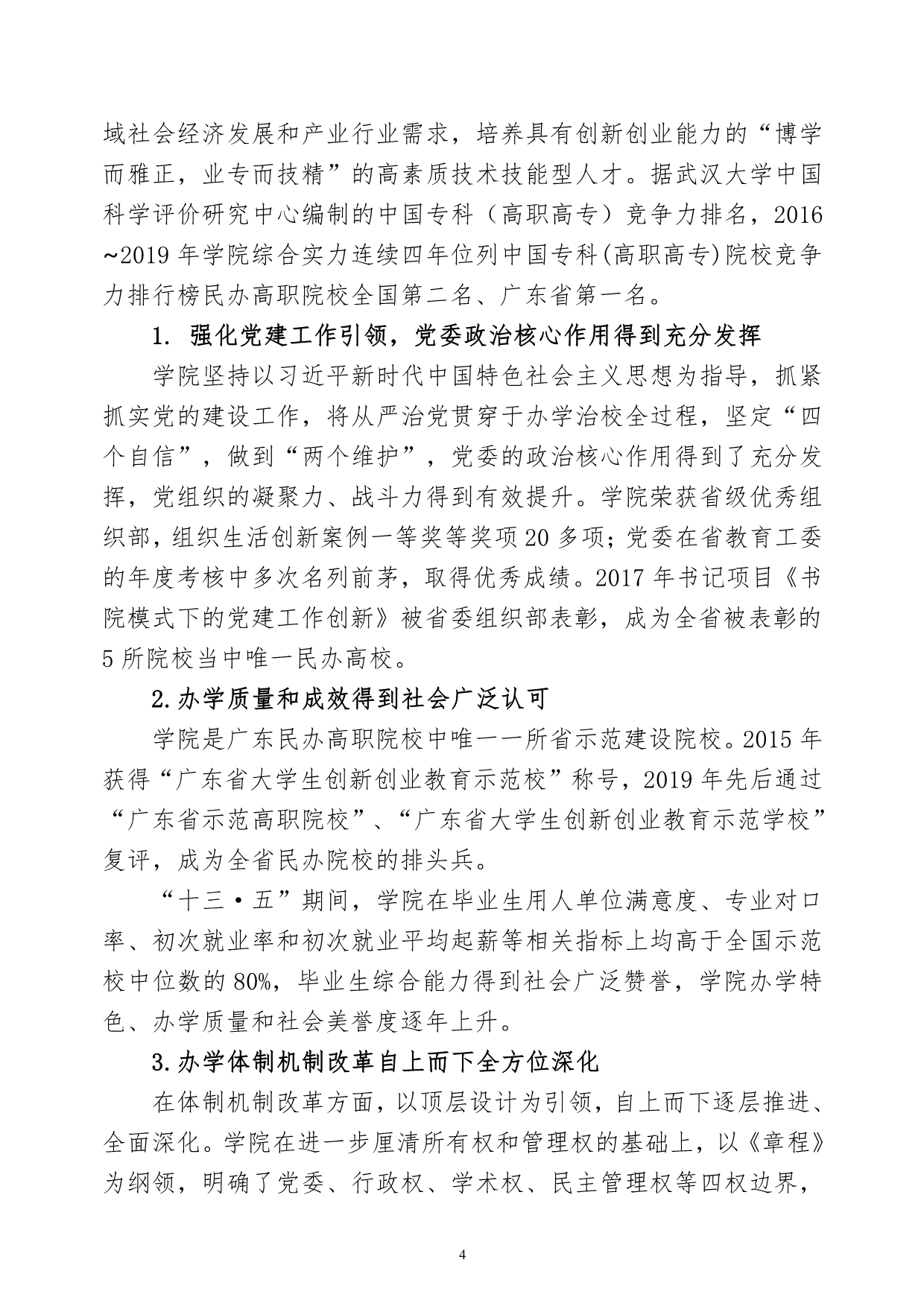 域社会经济发展和产业行业需求，培养具有创新创业能力的“博学而雅正，业专而技精”的高素质技术技能型人才。据武汉大学中国科学评价研究中心编制的中国专科（高职高专）竞争力排名，2016~2019年学院综合实力连续四年位列中国专科(高职高专)院校竞争力排行榜民办高职院校全国第二名、广东省第一名。

1. 强化党建工作引领，党委政治核心作用得到充分发挥

学院坚持以习近平新时代中国特色社会主义思想为指导，抓紧抓实党的建设工作，将从严治党贯穿于办学治校全过程，坚定“四个自信”，做到“两个维护”，党委的政治核心作用得到了充分发挥，党组织的凝聚力、战斗力得到有效提升。学院荣获省级优秀组织部，组织生活创新案例一等奖等奖项20多项；党委在省教育工委的年度考核中多次名列前茅，取得优秀成绩。2017年书记项目《书院模式下的党建工作创新》被省委组织部表彰，成为全省被表彰的5所院校当中唯一民办高校。

2.办学质量和成效得到社会广泛认可

学院是广东民办高职院校中唯一一所省示范建设院校。2015年获得“广东省大学生创新创业教育示范校”称号，2019年先后通过“广东省示范高职院校”、“广东省大学生创新创业教育示范学校”复评，成为全省民办院校的排头兵。

“十三•五”期间，学院在毕业生用人单位满意度、专业对口率、初次就业率和初次就业平均起薪等相关指标上均高于全国示范校中位数的80%，毕业生综合能力得到社会广泛赞誉，学院办学特色、办学质量和社会美誉度逐年上升。

3.办学体制机制改革自上而下全方位深化

在体制机制改革方面，以顶层设计为引领，自上而下逐层推进、全面深化。学院在进一步厘清所有权和管理权的基础上，以《章程》为纲领，明确了党委、行政权、学术权、民主管理权等四权边界，

4